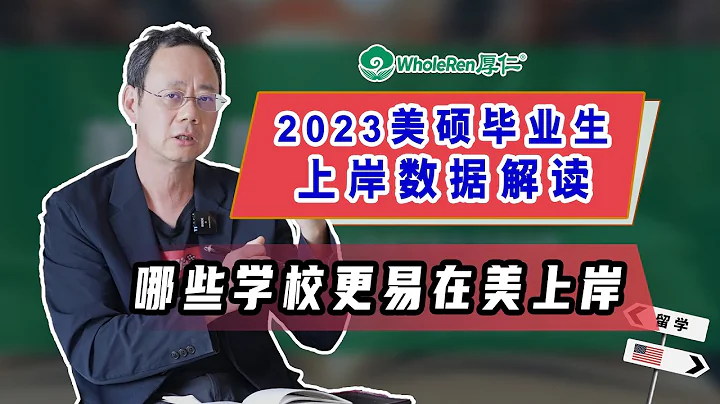 WholeRen厚仁®

2023美硕毕业生
上岸数据解读

哪些学校更易在美上岸

留学